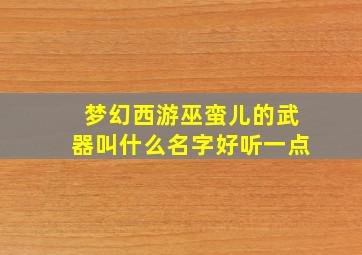 梦幻西游巫蛮儿的武器叫什么名字好听一点